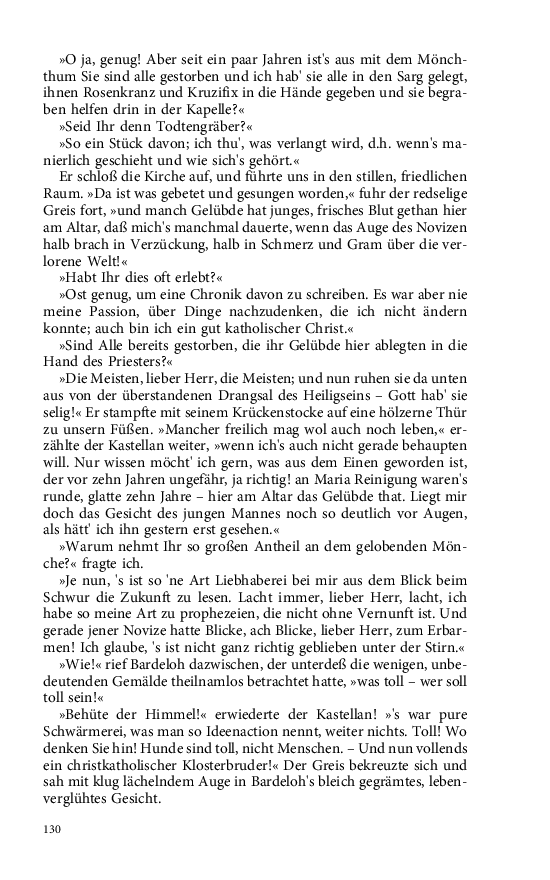 »O ja, genug! Aber seit ein paar Jahren ist's aus mit dem Mönchthum Sie sind alle gestorben und ich hab' sie alle in den Sarg gelegt, ihnen Rosenkranz und Kruzifix in die Hände gegeben und sie begraben helfen drin in der Kapelle?«

»Seid Ihr denn Todtengräber?«

»So ein Stück davon; ich thu', was verlangt wird, d.h. wenn's manierlich geschieht und wie sich's gehört.«

Er schloß die Kirche auf, und führte uns in den stillen, friedlichen Raum. »Da ist was gebetet und gesungen worden,« fuhr der redselige Greis fort, »und manch Gelübde hat junges, frisches Blut gethan hier am Altar, daß mich's manchmal dauerte, wenn das Auge des Novizen halb brach in Verzückung, halb in Schmerz und Gram über die verlorene Welt!«

»Habt Ihr dies oft erlebt?«

»Ost genug, um eine Chronik davon zu schreiben. Es war aber nie meine Passion, über Dinge nachzudenken, die ich nicht ändern konnte; auch bin ich ein gut katholischer Christ.«

»Sind Alle bereits gestorben, die ihr Gelübde hier ablegten in die Hand des Priesters?«

»Die Meisten, lieber Herr, die Meisten; und nun ruhen sie da unten aus von der überstandenen Drangsal des Heiligseins – Gott hab' sie selig!« Er stampfte mit seinem Krückenstocke auf eine hölzerne Thür zu unsern Füßen. »Mancher freilich mag wol auch noch leben,« erzählte der Kastellan weiter, »wenn ich's auch nicht gerade behaupten will. Nur wissen möcht' ich gern, was aus dem Einen geworden ist, der vor zehn Jahren ungefähr, ja richtig! an Maria Reinigung waren's runde, glatte zehn Jahre – hier am Altar das Gelübde that. Liegt mir doch das Gesicht des jungen Mannes noch so deutlich vor Augen, als hätt' ich ihn gestern erst gesehen.«

»Warum nehmt Ihr so großen Antheil an dem gelobenden Mönche?« fragte ich.

»Je nun, 's ist so 'ne Art Liebhaberei bei mir aus dem Blick beim Schwur die Zukunft zu lesen. Lacht immer, lieber Herr, lacht, ich habe so meine Art zu prophezeien, die nicht ohne Vernunft ist. Und gerade jener Novize hatte Blicke, ach Blicke, lieber Herr, zum Erbarmen! Ich glaube, 's ist nicht ganz richtig geblieben unter der Stirn.«

»Wie!« rief Bardeloh dazwischen, der unterdeß die wenigen, unbedeutenden Gemälde theilnamlos betrachtet hatte, »was toll – wer soll toll sein!«

»Behüte der Himmel!« erwiederte der Kastellan! »'s war pure Schwärmerei, was man so Ideenaction nennt, weiter nichts. Toll! Wo denken Sie hin! Hunde sind toll, nicht Menschen. – Und nun vollends ein christkatholischer Klosterbruder!« Der Greis bekreuzte sich und sah mit klug lächelndem Auge in Bardeloh's bleich gegrämtes, lebenverglühtes Gesicht.

130